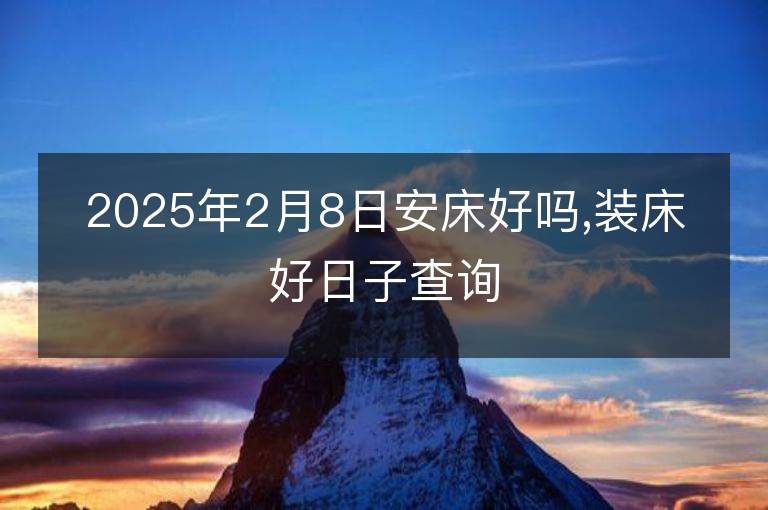 2025年2月8日安床好吗,装床好日子查询